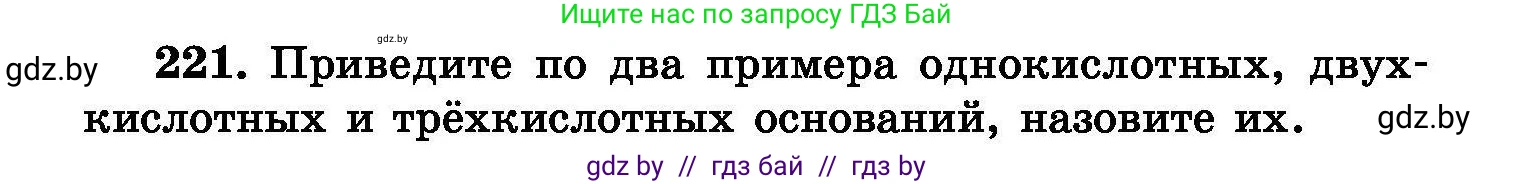 Ищите нас по запросу ГДЗ Бай

gdz.by

gdz.by

221. Приведите по два примера однокислотных, двухкислотных и трёхкислотных оснований, назовите их.

gdz.by

gdz by // гдз бай // гдз by